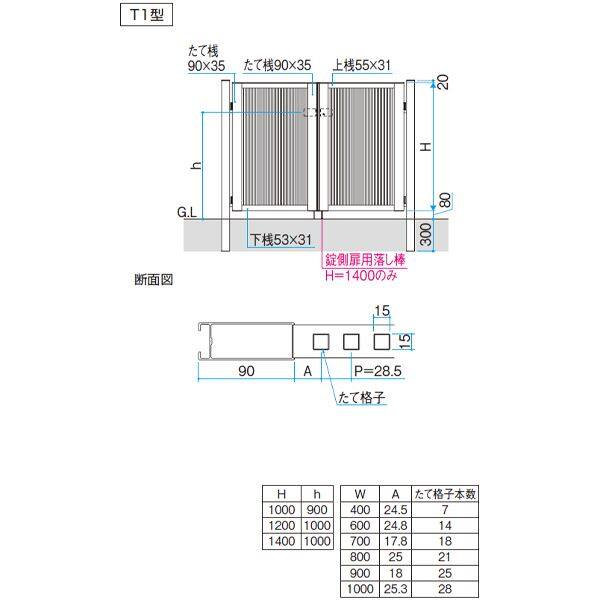 T1型

たて桟
90×35

たて桟90×35

上桟55×31

20

H

h

80

G.L

300

下桟53×31

錠側扉用落し棒
H=1400のみ

断面図

15

15

90

A

P=28.5

たて格子

| H | h |
|---|---|
| 1000 | 900 |
| 1200 | 1000 |
| 1400 | 1000 |

| W | A | たて格子本数 |
|---|---|---|
| 400 | 24.5 | 7 |
| 600 | 24.8 | 14 |
| 700 | 17.8 | 18 |
| 800 | 25 | 21 |
| 900 | 18 | 25 |
| 1000 | 25.3 | 28 |